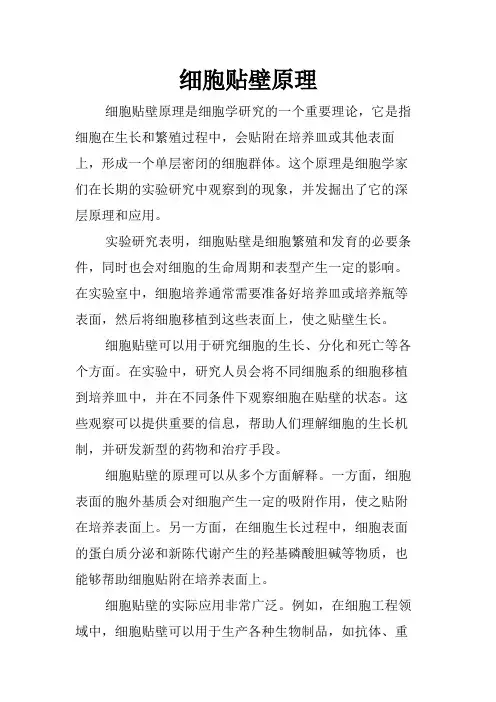 细胞贴壁原理

细胞贴壁原理是细胞学研究的一个重要理论，它是指细胞在生长和繁殖过程中，会贴附在培养皿或其他表面上，形成一个单层密闭的细胞群体。这个原理是细胞学家们在长期的实验研究中观察到的现象，并发掘出了它的深层原理和应用。

实验研究表明，细胞贴壁是细胞繁殖和发育的必要条件，同时也会对细胞的生命周期和表型产生一定的影响。在实验室中，细胞培养通常需要准备好培养皿或培养瓶等表面，然后将细胞移植到这些表面上，使之贴壁生长。

细胞贴壁可以用于研究细胞的生长、分化和死亡等各个方面。在实验中，研究人员会将不同细胞系的细胞移植到培养皿中，并在不同条件下观察细胞在贴壁的状态。这些观察可以提供重要的信息，帮助人们理解细胞的生长机制，并研发新型的药物和治疗手段。

细胞贴壁的原理可以从多个方面解释。一方面，细胞表面的胞外基质会对细胞产生一定的吸附作用，使之贴附在培养表面上。另一方面，在细胞生长过程中，细胞表面的蛋白质分泌和新陈代谢产生的羟基磷酸胆碱等物质，也能够帮助细胞贴附在培养表面上。

细胞贴壁的实际应用非常广泛。例如，在细胞工程领域中，细胞贴壁可以用于生产各种生物制品，如抗体、重